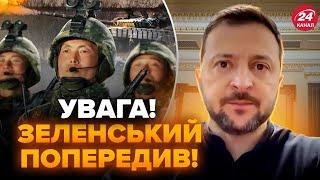 24 КАНАЛ

УВАГА!
ЗЕЛЕНСЬКИЙ
ПОПЕРЕДИВ!